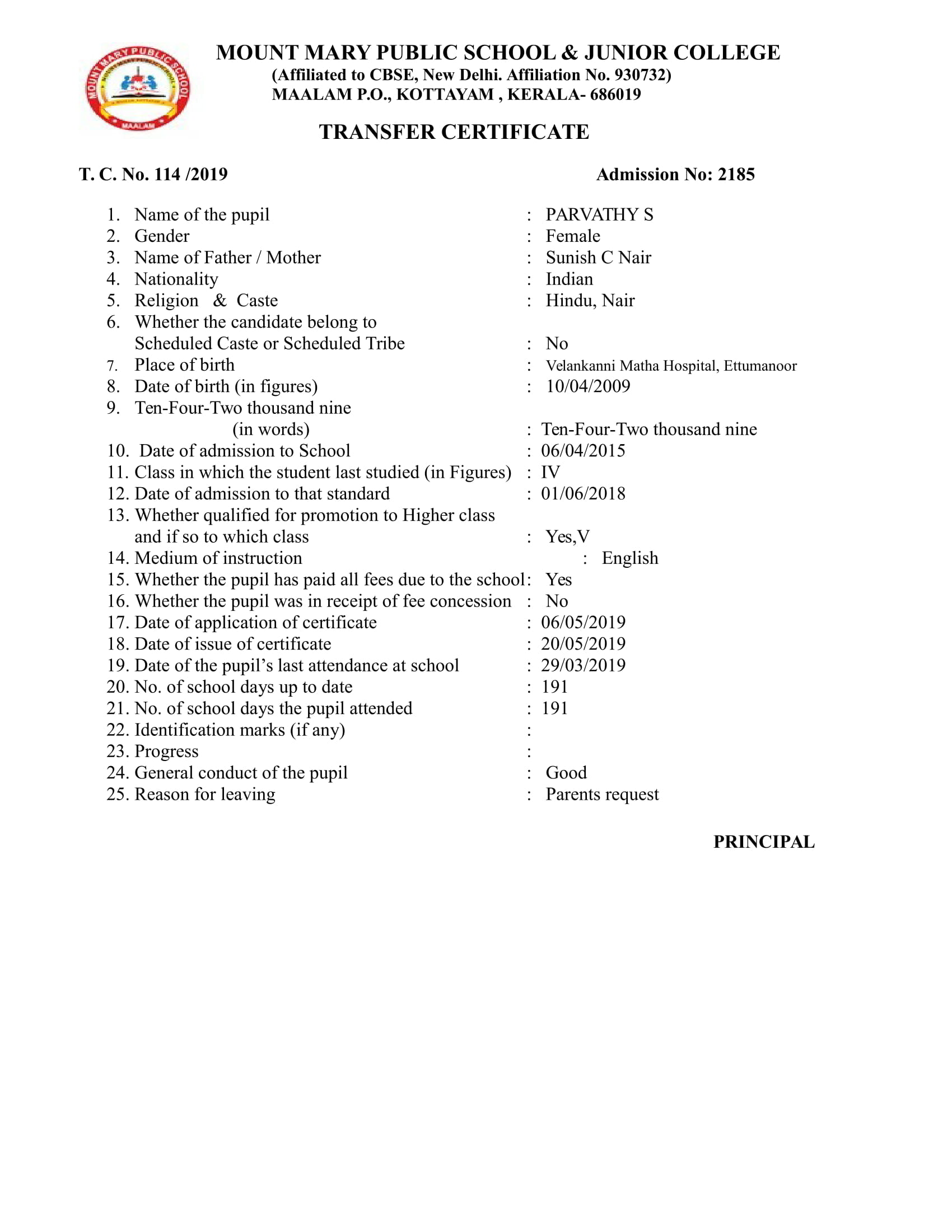 MOUNT MARY PUBLIC SCHOOL
MAALAM

MOUNT MARY PUBLIC SCHOOL & JUNIOR COLLEGE
(Affiliated to CBSE, New Delhi. Affiliation No. 930732)
MAALAM P.O., KOTTAYAM , KERALA- 686019

TRANSFER CERTIFICATE

T. C. No. 114 /2019

Admission No: 2185

1. Name of the pupil : PARVATHY S
2. Gender : Female
3. Name of Father / Mother : Sunish C Nair
4. Nationality : Indian
5. Religion & Caste : Hindu, Nair
6. Whether the candidate belong to Scheduled Caste or Scheduled Tribe : No
7. Place of birth : Velankanni Matha Hospital, Ettumanoor
8. Date of birth (in figures) : 10/04/2009
9. Ten-Four-Two thousand nine (in words) : Ten-Four-Two thousand nine
10. Date of admission to School : 06/04/2015
11. Class in which the student last studied (in Figures) : IV
12. Date of admission to that standard : 01/06/2018
13. Whether qualified for promotion to Higher class and if so to which class : Yes,V
14. Medium of instruction : English
15. Whether the pupil has paid all fees due to the school: Yes
16. Whether the pupil was in receipt of fee concession : No
17. Date of application of certificate : 06/05/2019
18. Date of issue of certificate : 20/05/2019
19. Date of the pupil's last attendance at school : 29/03/2019
20. No. of school days up to date : 191
21. No. of school days the pupil attended : 191
22. Identification marks (if any) :
23. Progress :
24. General conduct of the pupil : Good
25. Reason for leaving : Parents request

PRINCIPAL